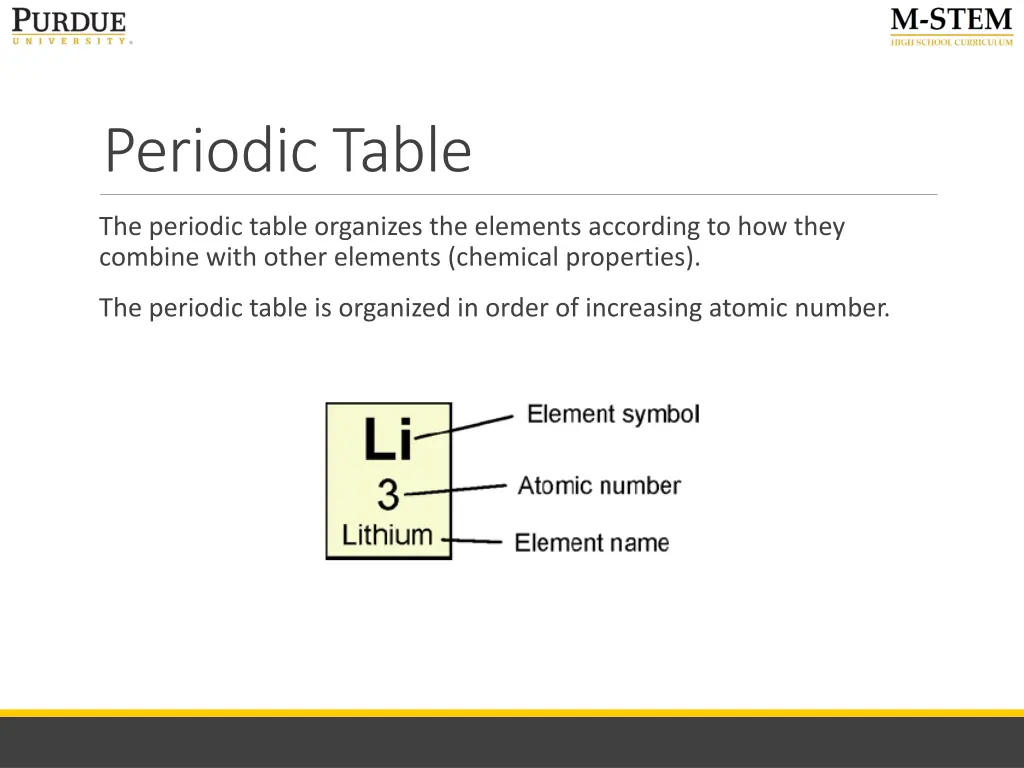 PURDUE
UNIVERSITY

M-STEM
HIGH SCHOOL CURRICULUM

Periodic Table

The periodic table organizes the elements according to how they combine with other elements (chemical properties).

The periodic table is organized in order of increasing atomic number.

Li
3
Lithium

Element symbol
Atomic number
Element name